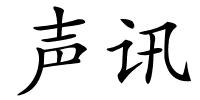 声讯